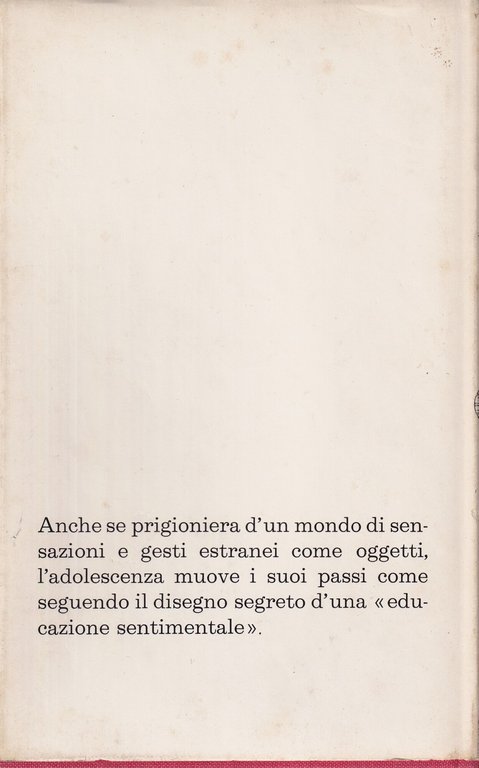 Anche se prigioniera d'un mondo di sensazioni e gesti estranei come oggetti, l'adolescenza muove i suoi passi come seguendo il disegno segreto d'una «educazione sentimentale».